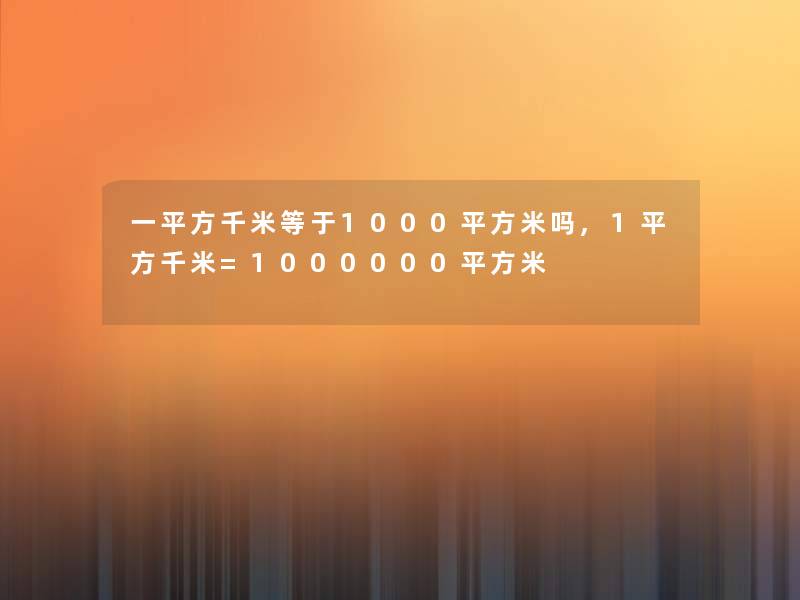 一平方千米等于1000平方米吗，1平方千米=1000000平方米